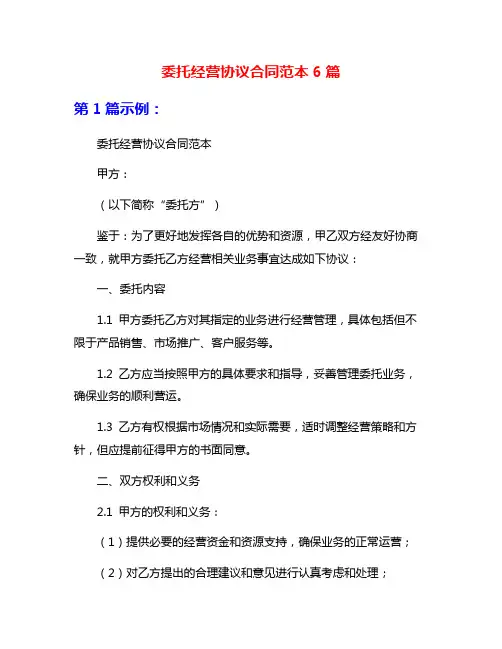 委托经营协议合同范本 6 篇

第 1 篇示例：

委托经营协议合同范本

甲方：

（以下简称“委托方”）

鉴于：为了更好地发挥各自的优势和资源，甲乙双方经友好协商一致，就甲方委托乙方经营相关业务事宜达成如下协议：

一、委托内容

1.1 甲方委托乙方对其指定的业务进行经营管理，具体包括但不限于产品销售、市场推广、客户服务等。

1.2 乙方应当按照甲方的具体要求和指导，妥善管理委托业务，确保业务的顺利营运。

1.3 乙方有权根据市场情况和实际需要，适时调整经营策略和方针，但应提前征得甲方的书面同意。

二、双方权利和义务

2.1 甲方的权利和义务：

（1）提供必要的经营资金和资源支持，确保业务的正常运营；

（2）对乙方提出的合理建议和意见进行认真考虑和处理；